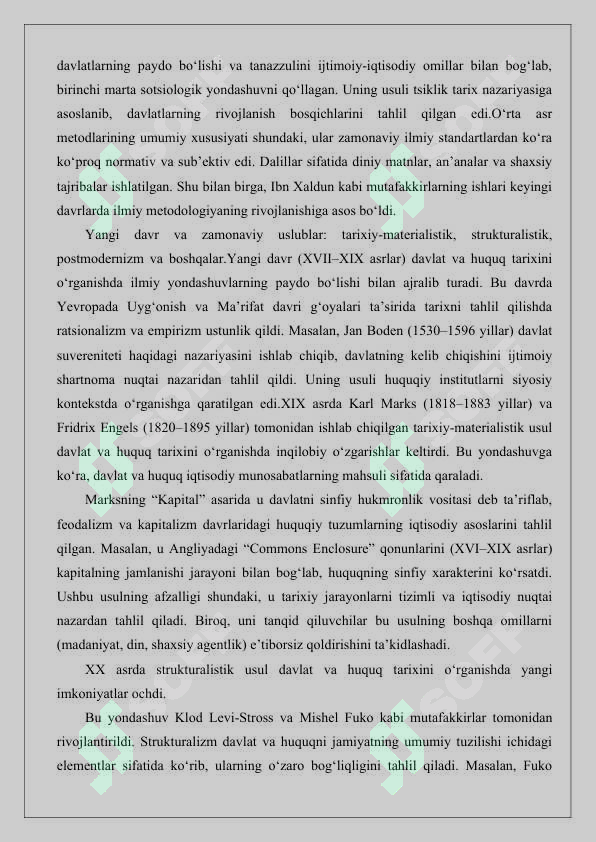 davlatlarning paydo bo‘lishi va tanazzulini ijtimoiy-iqtisodiy omillar bilan bog‘lab, birinchi marta sotsiologik yondashuvni qo‘llagan. Uning usuli tsiklik tarix nazariyasiga asoslanib, davlatlarning rivojlanish bosqichlarini tahlil qilgan edi.O‘rta asr metodlarining umumiy xususiyati shundaki, ular zamonaviy ilmiy standartlardan ko‘ra ko‘proq normativ va sub’ektiv edi. Dalillar sifatida diniy matnlar, an’analar va shaxsiy tajribalar ishlatilgan. Shu bilan birga, Ibn Xaldun kabi mutafakkirlarning ishlari keyingi davrlarda ilmiy metodologiyaning rivojlanishiga asos bo‘ldi.

Yangi davr va zamonaviy uslublar: tarixiy-materialistik, strukturalistik, postmodernizm va boshqalar.Yangi davr (XVII–XIX asrlar) davlat va huquq tarixini o‘rganishda ilmiy yondashuvlarning paydo bo‘lishi bilan ajralib turadi. Bu davrda Yevropada Uyg‘onish va Ma’rifat davri g‘oyalari ta’sirida tarixni tahlil qilishda ratsionalizm va empirizm ustunlik qildi. Masalan, Jan Boden (1530–1596 yillar) davlat suvereniteti haqidagi nazariyasini ishlab chiqib, davlatning kelib chiqishini ijtimoiy shartnoma nuqtai nazaridan tahlil qildi. Uning usuli huquqiy institutlarni siyosiy kontekstda o‘rganishga qaratilgan edi.XIX asrda Karl Marks (1818–1883 yillar) va Fridrix Engels (1820–1895 yillar) tomonidan ishlab chiqilgan tarixiy-materialistik usul davlat va huquq tarixini o‘rganishda inqilobiy o‘zgarishlar keltirdi. Bu yondashuvga ko‘ra, davlat va huquq iqtisodiy munosabatlarning mahsuli sifatida qaraladi.

Marksning “Kapital” asarida u davlatni sinfiy hukmronlik vositasi deb ta’riflab, feodalizm va kapitalizm davrlaridagi huquqiy tuzumlarning iqtisodiy asoslarini tahlil qilgan. Masalan, u Angliyadagi “Commons Enclosure” qonunlarini (XVI–XIX asrlar) kapitalning jamlanishi jarayoni bilan bog‘lab, huquqning sinfiy xarakterini ko‘rsatdi. Ushbu usulning afzalligi shundaki, u tarixiy jarayonlarni tizimli va iqtisodiy nuqtai nazardan tahlil qiladi. Biroq, uni tanqid qiluvchilar bu usulning boshqa omillarni (madaniyat, din, shaxsiy agentlik) e’tiborsiz qoldirishini ta’kidlashadi.

XX asrda strukturalistik usul davlat va huquq tarixini o‘rganishda yangi imkoniyatlar ochdi.

Bu yondashuv Klod Levi-Stross va Mishel Fuko kabi mutafakkirlar tomonidan rivojlantirildi. Strukturalizm davlat va huquqni jamiyatning umumiy tuzilishi ichidagi elementlar sifatida ko‘rib, ularning o‘zaro bog‘liqligini tahlil qiladi. Masalan, Fuko